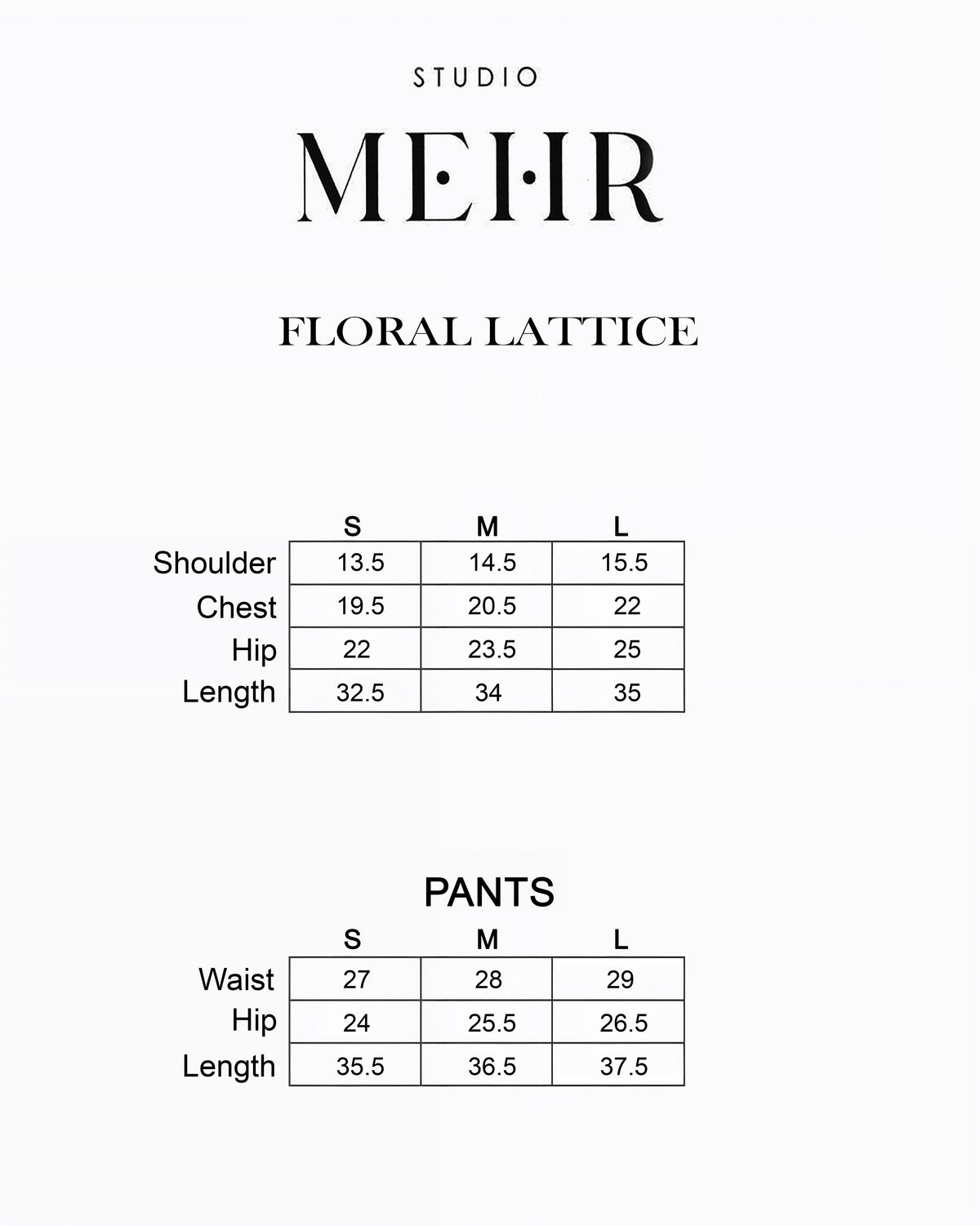 STUDIO

MEHR

FLORAL LATTICE

| | S | M | L |
|---|---|---|---|
| Shoulder | 13.5 | 14.5 | 15.5 |
| Chest | 19.5 | 20.5 | 22 |
| Hip | 22 | 23.5 | 25 |
| Length | 32.5 | 34 | 35 |

PANTS

| | S | M | L |
|---|---|---|---|
| Waist | 27 | 28 | 29 |
| Hip | 24 | 25.5 | 26.5 |
| Length | 35.5 | 36.5 | 37.5 |